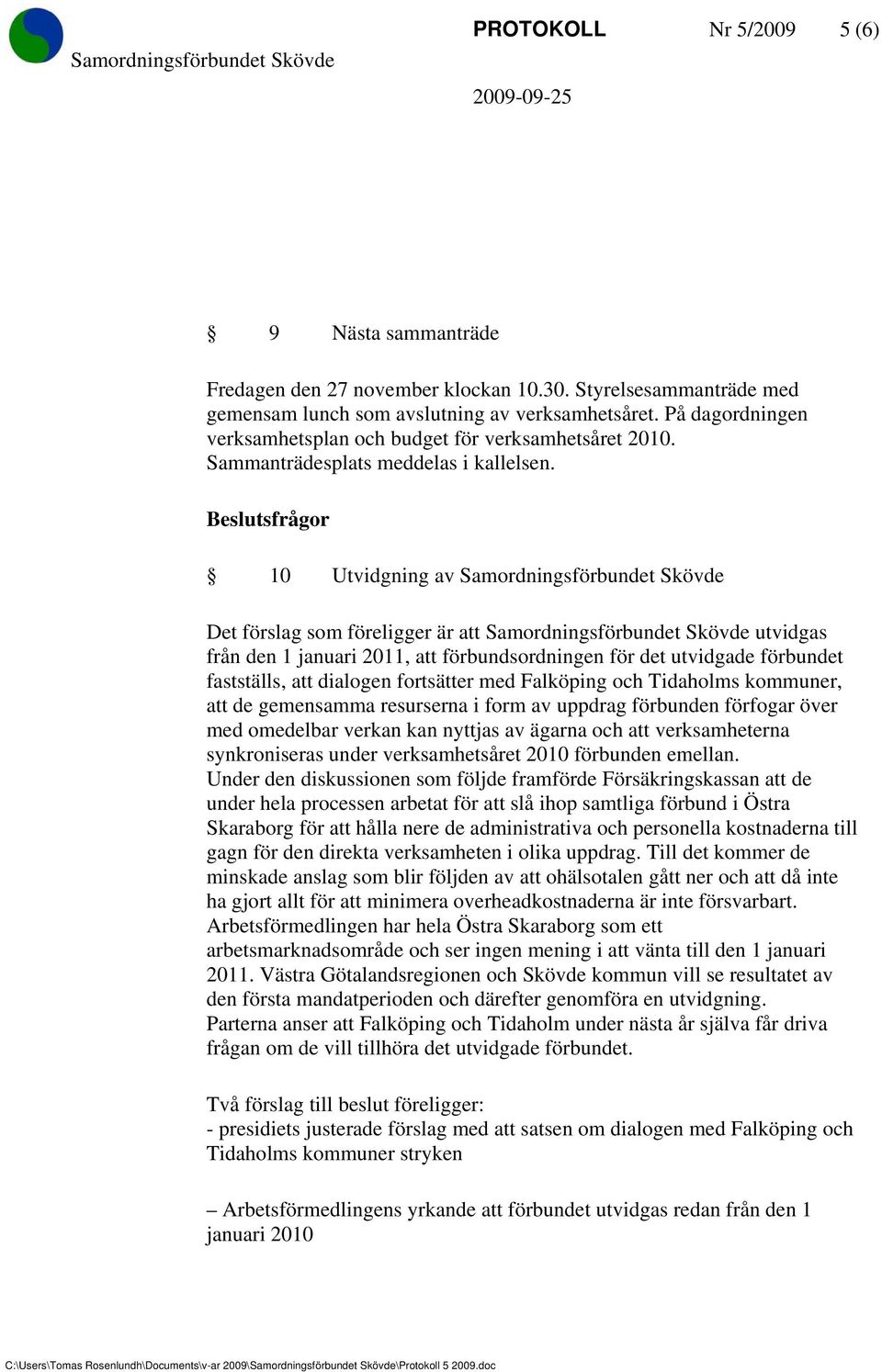 Samordningsförbundet Skövde

PROTOKOLL Nr 5/2009 5 (6)

2009-09-25

§ 9 Nästa sammanträde

Fredagen den 27 november klockan 10.30. Styrelsesammanträde med gemensam lunch som avslutning av verksamhetsåret. På dagordningen verksamhetsplan och budget för verksamhetsåret 2010. Sammanträdesplats meddelas i kallelsen.

Beslutsfrågor

§ 10 Utvidgning av Samordningsförbundet Skövde

Det förslag som föreligger är att Samordningsförbundet Skövde utvidgas från den 1 januari 2011, att förbundsordningen för det utvidgade förbundet fastställs, att dialogen fortsätter med Falköping och Tidaholms kommuner, att de gemensamma resurserna i form av uppdrag förbunden förfogar över med omedelbar verkan kan nyttjas av ägarna och att verksamheterna synkroniseras under verksamhetsåret 2010 förbunden emellan.
Under den diskussionen som följde framförde Försäkringskassan att de under hela processen arbetat för att slå ihop samtliga förbund i Östra Skaraborg för att hålla nere de administrativa och personella kostnaderna till gagn för den direkta verksamheten i olika uppdrag. Till det kommer de minskade anslag som blir följden av att ohälsotalen gått ner och att då inte ha gjort allt för att minimera overheadkostnaderna är inte försvarbart. Arbetsförmedlingen har hela Östra Skaraborg som ett arbetsmarknadsområde och ser ingen mening i att vänta till den 1 januari 2011. Västra Götalandsregionen och Skövde kommun vill se resultatet av den första mandatperioden och därefter genomföra en utvidgning. Parterna anser att Falköping och Tidaholm under nästa år själva får driva frågan om de vill tillhöra det utvidgade förbundet.

Två förslag till beslut föreligger:
- presidiets justerade förslag med att satsen om dialogen med Falköping och Tidaholms kommuner stryken

– Arbetsförmedlingens yrkande att förbundet utvidgas redan från den 1 januari 2010

C:\Users\Tomas Rosenlundh\Documents\v-ar 2009\Samordningsförbundet Skövde\Protokoll 5 2009.doc